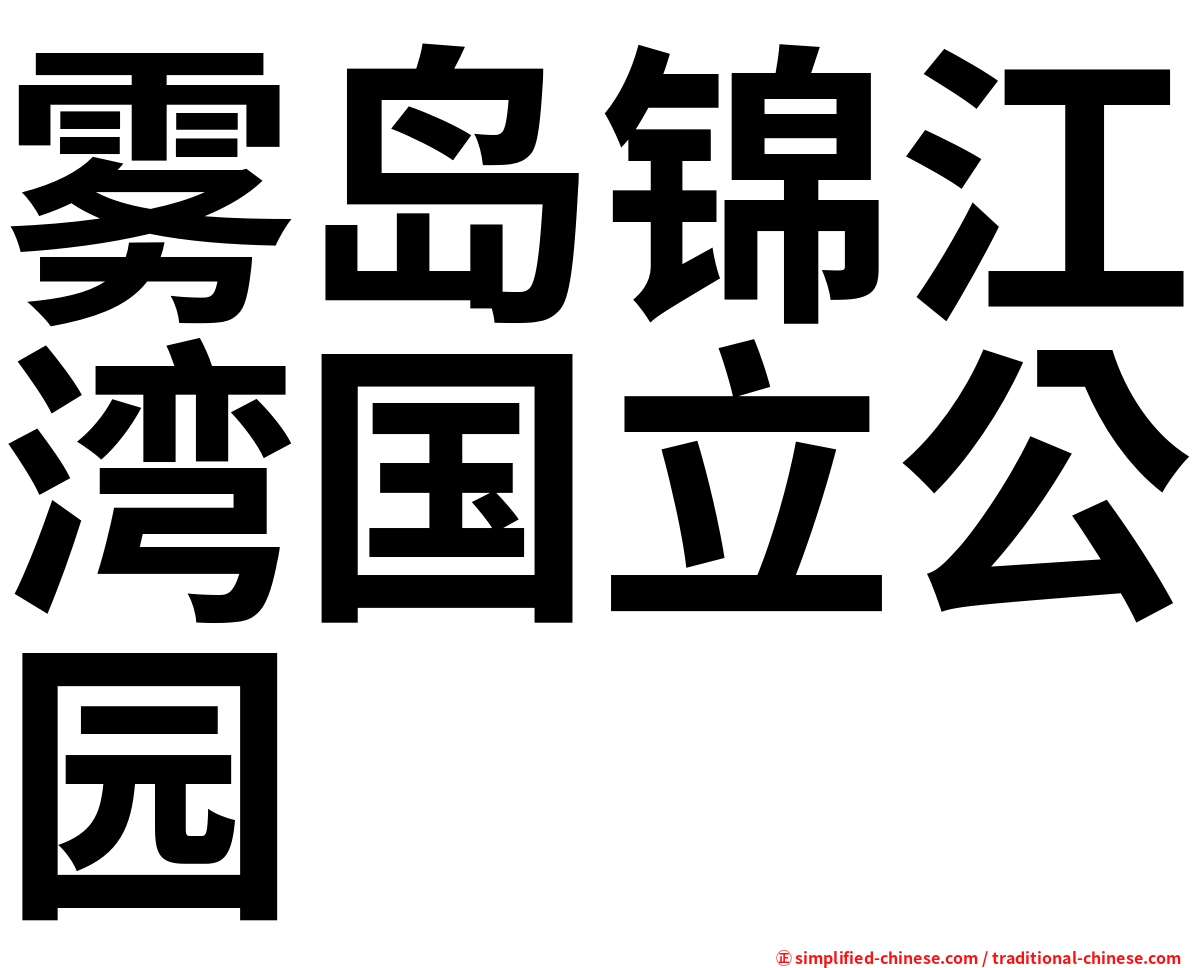 雾岛锦江湾国立公园

正 simplified-chinese.com / traditional-chinese.com